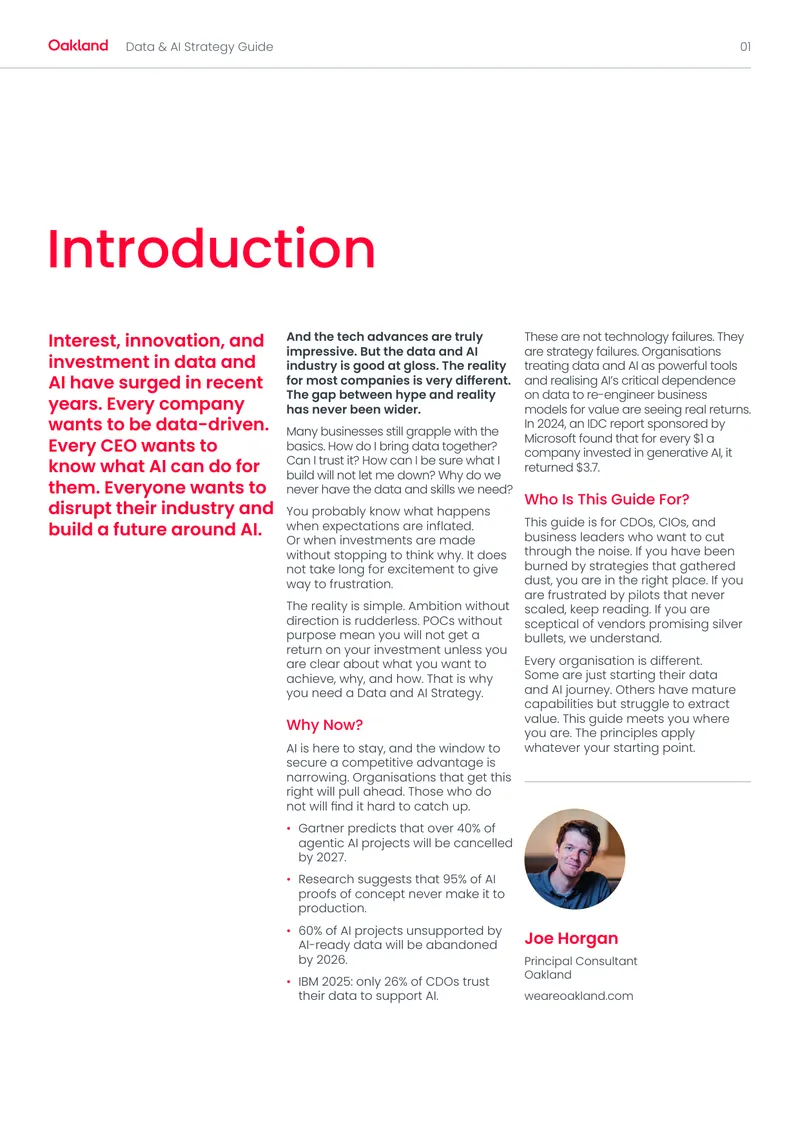 Oakland Data & AI Strategy Guide 01

Introduction

Interest, innovation, and investment in data and AI have surged in recent years. Every company wants to be data-driven. Every CEO wants to know what AI can do for them. Everyone wants to disrupt their industry and build a future around AI.

And the tech advances are truly impressive. But the data and AI industry is good at gloss. The reality for most companies is very different. The gap between hype and reality has never been wider.

Many businesses still grapple with the basics. How do I bring data together? Can I trust it? How can I be sure what I build will not let me down? Why do we never have the data and skills we need?

You probably know what happens when expectations are inflated. Or when investments are made without stopping to think why. It does not take long for excitement to give way to frustration.

The reality is simple. Ambition without direction is rudderless. POCs without purpose mean you will not get a return on your investment unless you are clear about what you want to achieve, why, and how. That is why you need a Data and AI Strategy.

Why Now?

AI is here to stay, and the window to secure a competitive advantage is narrowing. Organisations that get this right will pull ahead. Those who do not will find it hard to catch up.

• Gartner predicts that over 40% of agentic AI projects will be cancelled by 2027.

• Research suggests that 95% of AI proofs of concept never make it to production.

• 60% of AI projects unsupported by AI-ready data will be abandoned by 2026.

• IBM 2025: only 26% of CDOs trust their data to support AI.

These are not technology failures. They are strategy failures. Organisations treating data and AI as powerful tools and realising AI's critical dependence on data to re-engineer business models for value are seeing real returns. In 2024, an IDC report sponsored by Microsoft found that for every $1 a company invested in generative AI, it returned $3.7.

Who Is This Guide For?

This guide is for CDOs, CIOs, and business leaders who want to cut through the noise. If you have been burned by strategies that gathered dust, you are in the right place. If you are frustrated by pilots that never scaled, keep reading. If you are sceptical of vendors promising silver bullets, we understand.

Every organisation is different. Some are just starting their data and AI journey. Others have mature capabilities but struggle to extract value. This guide meets you where you are. The principles apply whatever your starting point.

Joe Horgan
Principal Consultant
Oakland

weareoakland.com